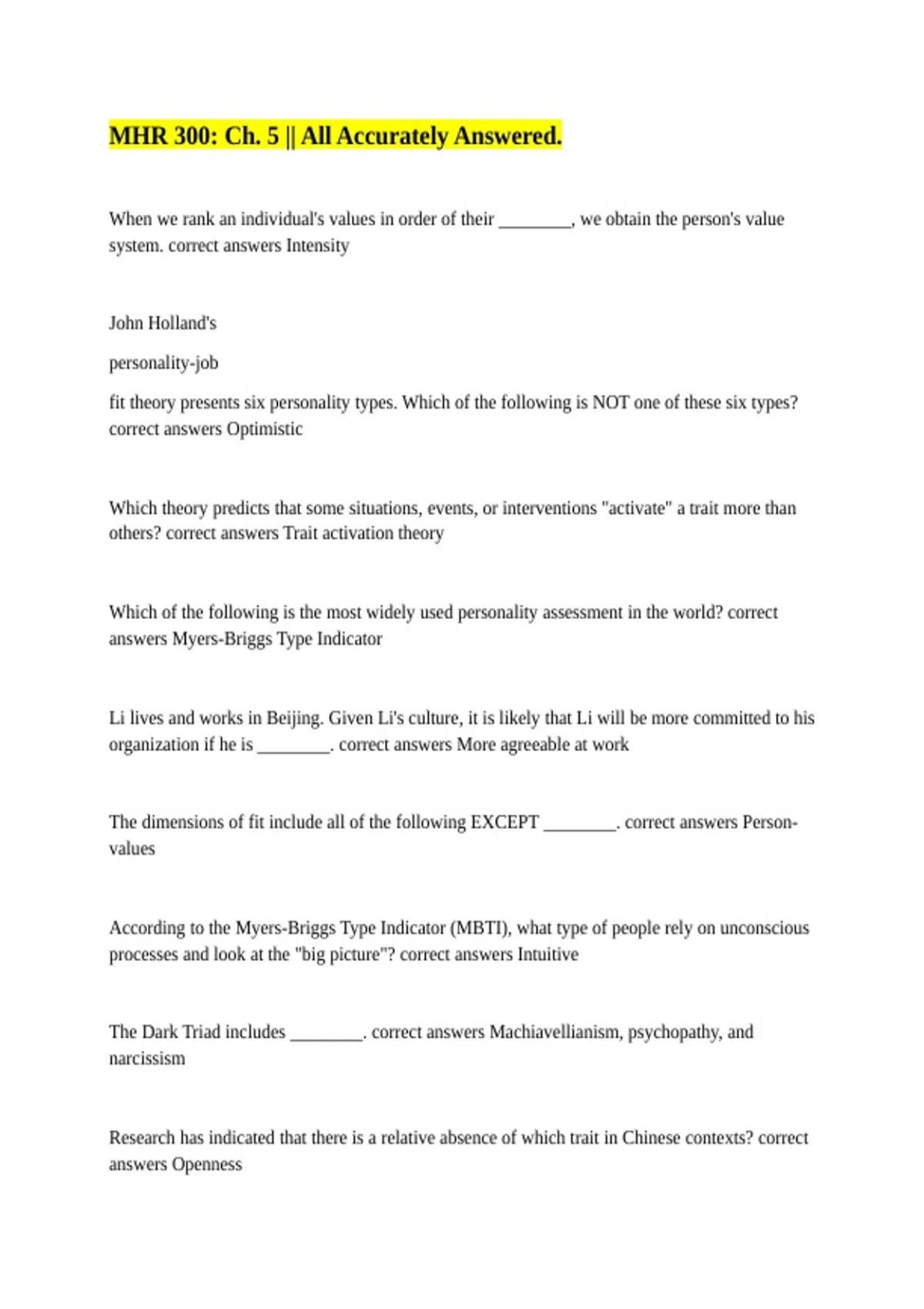 MHR 300: Ch. 5 || All Accurately Answered.

When we rank an individual's values in order of their ________, we obtain the person's value system. correct answers Intensity

John Holland's

personality-job

fit theory presents six personality types. Which of the following is NOT one of these six types? correct answers Optimistic

Which theory predicts that some situations, events, or interventions "activate" a trait more than others? correct answers Trait activation theory

Which of the following is the most widely used personality assessment in the world? correct answers Myers-Briggs Type Indicator

Li lives and works in Beijing. Given Li's culture, it is likely that Li will be more committed to his organization if he is ________. correct answers More agreeable at work

The dimensions of fit include all of the following EXCEPT ________. correct answers Person-values

According to the Myers-Briggs Type Indicator (MBTI), what type of people rely on unconscious processes and look at the "big picture"? correct answers Intuitive

The Dark Triad includes ________. correct answers Machiavellianism, psychopathy, and narcissism

Research has indicated that there is a relative absence of which trait in Chinese contexts? correct answers Openness